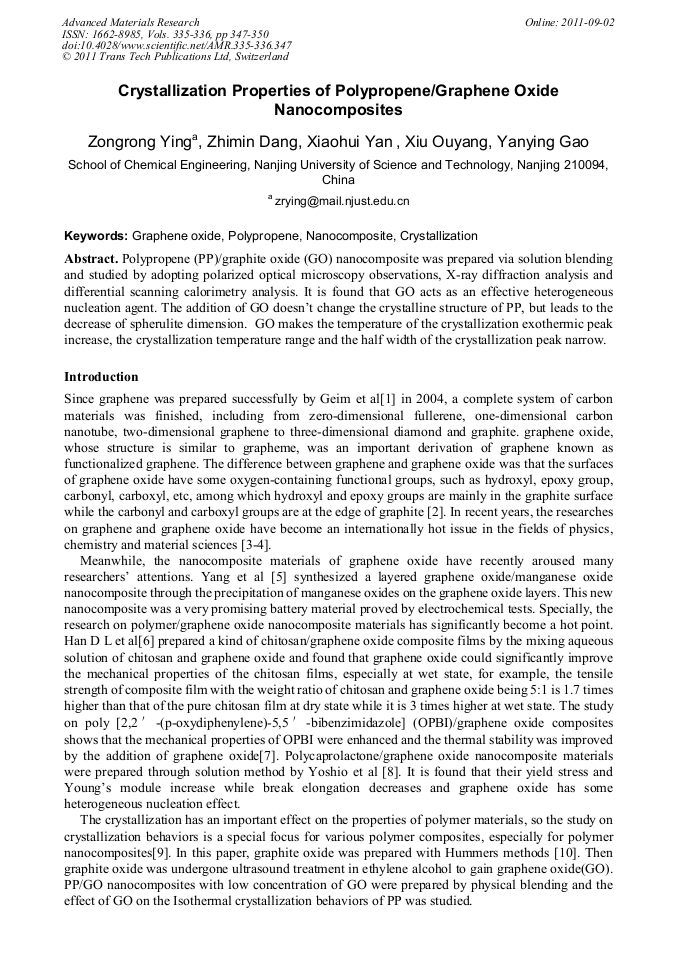 Advanced Materials Research
ISSN: 1662-8985, Vols. 335-336, pp 347-350
doi:10.4028/www.scientific.net/AMR.335-336.347
© 2011 Trans Tech Publications Ltd, Switzerland

Online: 2011-09-02

Crystallization Properties of Polypropene/Graphene Oxide Nanocomposites

Zongrong Ying$^a$, Zhimin Dang, Xiaohui Yan , Xiu Ouyang, Yanying Gao

School of Chemical Engineering, Nanjing University of Science and Technology, Nanjing 210094, China

$^a$ zrying@mail.njust.edu.cn

Keywords: Graphene oxide, Polypropene, Nanocomposite, Crystallization

Abstract. Polypropene (PP)/graphite oxide (GO) nanocomposite was prepared via solution blending and studied by adopting polarized optical microscopy observations, X-ray diffraction analysis and differential scanning calorimetry analysis. It is found that GO acts as an effective heterogeneous nucleation agent. The addition of GO doesn't change the crystalline structure of PP, but leads to the decrease of spherulite dimension. GO makes the temperature of the crystallization exothermic peak increase, the crystallization temperature range and the half width of the crystallization peak narrow.

Introduction

Since graphene was prepared successfully by Geim et al[1] in 2004, a complete system of carbon materials was finished, including from zero-dimensional fullerene, one-dimensional carbon nanotube, two-dimensional graphene to three-dimensional diamond and graphite. graphene oxide, whose structure is similar to grapheme, was an important derivation of graphene known as functionalized graphene. The difference between graphene and graphene oxide was that the surfaces of graphene oxide have some oxygen-containing functional groups, such as hydroxyl, epoxy group, carbonyl, carboxyl, etc, among which hydroxyl and epoxy groups are mainly in the graphite surface while the carbonyl and carboxyl groups are at the edge of graphite [2]. In recent years, the researches on graphene and graphene oxide have become an internationally hot issue in the fields of physics, chemistry and material sciences [3-4].

Meanwhile, the nanocomposite materials of graphene oxide have recently aroused many researchers' attentions. Yang et al [5] synthesized a layered graphene oxide/manganese oxide nanocomposite through the precipitation of manganese oxides on the graphene oxide layers. This new nanocomposite was a very promising battery material proved by electrochemical tests. Specially, the research on polymer/graphene oxide nanocomposite materials has significantly become a hot point. Han D L et al[6] prepared a kind of chitosan/graphene oxide composite films by the mixing aqueous solution of chitosan and graphene oxide and found that graphene oxide could significantly improve the mechanical properties of the chitosan films, especially at wet state, for example, the tensile strength of composite film with the weight ratio of chitosan and graphene oxide being 5:1 is 1.7 times higher than that of the pure chitosan film at dry state while it is 3 times higher at wet state. The study on poly [2,2′-(p-oxydiphenylene)-5,5′-bibenzimidazole] (OPBI)/graphene oxide composites shows that the mechanical properties of OPBI were enhanced and the thermal stability was improved by the addition of graphene oxide[7]. Polycaprolactone/graphene oxide nanocomposite materials were prepared through solution method by Yoshio et al [8]. It is found that their yield stress and Young's module increase while break elongation decreases and graphene oxide has some heterogeneous nucleation effect.

The crystallization has an important effect on the properties of polymer materials, so the study on crystallization behaviors is a special focus for various polymer composites, especially for polymer nanocomposites[9]. In this paper, graphite oxide was prepared with Hummers methods [10]. Then graphite oxide was undergone ultrasound treatment in ethylene alcohol to gain graphene oxide(GO). PP/GO nanocomposites with low concentration of GO were prepared by physical blending and the effect of GO on the Isothermal crystallization behaviors of PP was studied.